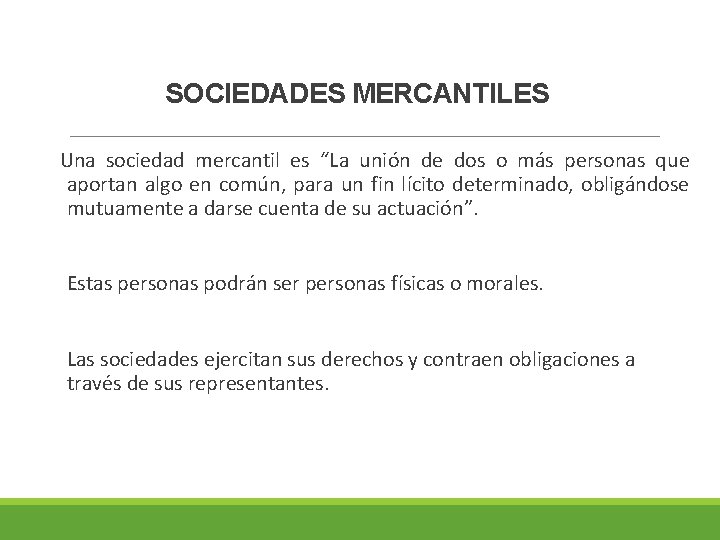 SOCIEDADES MERCANTILES

Una sociedad mercantil es “La unión de dos o más personas que aportan algo en común, para un fin lícito determinado, obligándose mutuamente a darse cuenta de su actuación”.

Estas personas podrán ser personas físicas o morales.

Las sociedades ejercitan sus derechos y contraen obligaciones a través de sus representantes.